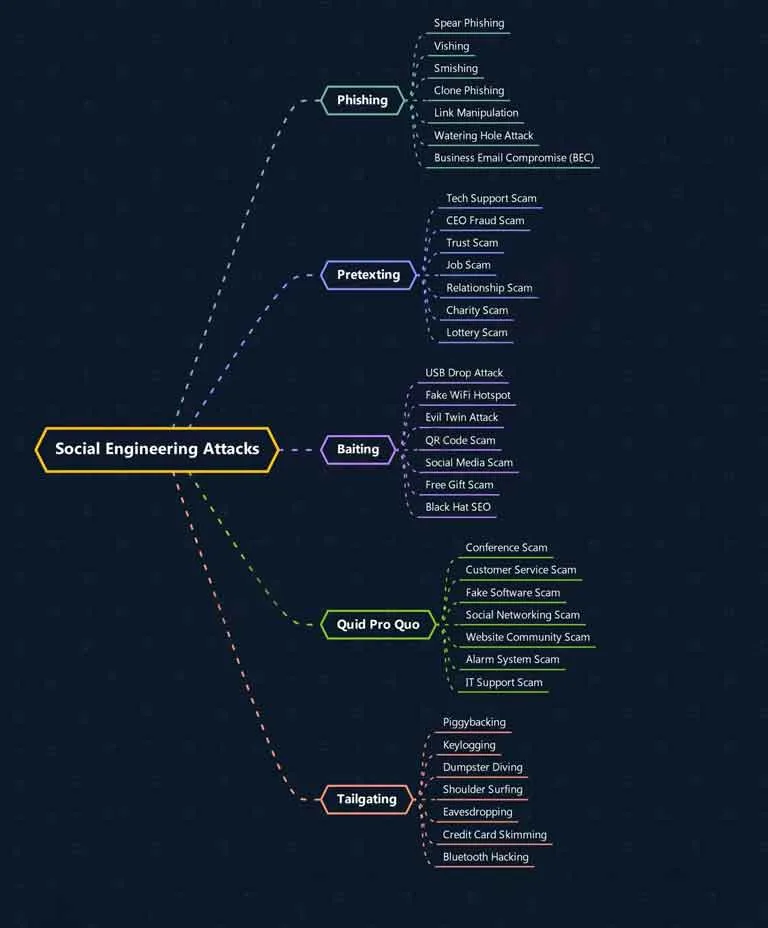 Social Engineering Attacks

Phishing
Spear Phishing
Vishing
Smishing
Clone Phishing
Link Manipulation
Watering Hole Attack
Business Email Compromise (BEC)

Pretexting
Tech Support Scam
CEO Fraud Scam
Trust Scam
Job Scam
Relationship Scam
Charity Scam
Lottery Scam

Baiting
USB Drop Attack
Fake WiFi Hotspot
Evil Twin Attack
QR Code Scam
Social Media Scam
Free Gift Scam
Black Hat SEO

Quid Pro Quo
Conference Scam
Customer Service Scam
Fake Software Scam
Social Networking Scam
Website Community Scam
Alarm System Scam
IT Support Scam

Tailgating
Piggybacking
Keylogging
Dumpster Diving
Shoulder Surfing
Eavesdropping
Credit Card Skimming
Bluetooth Hacking